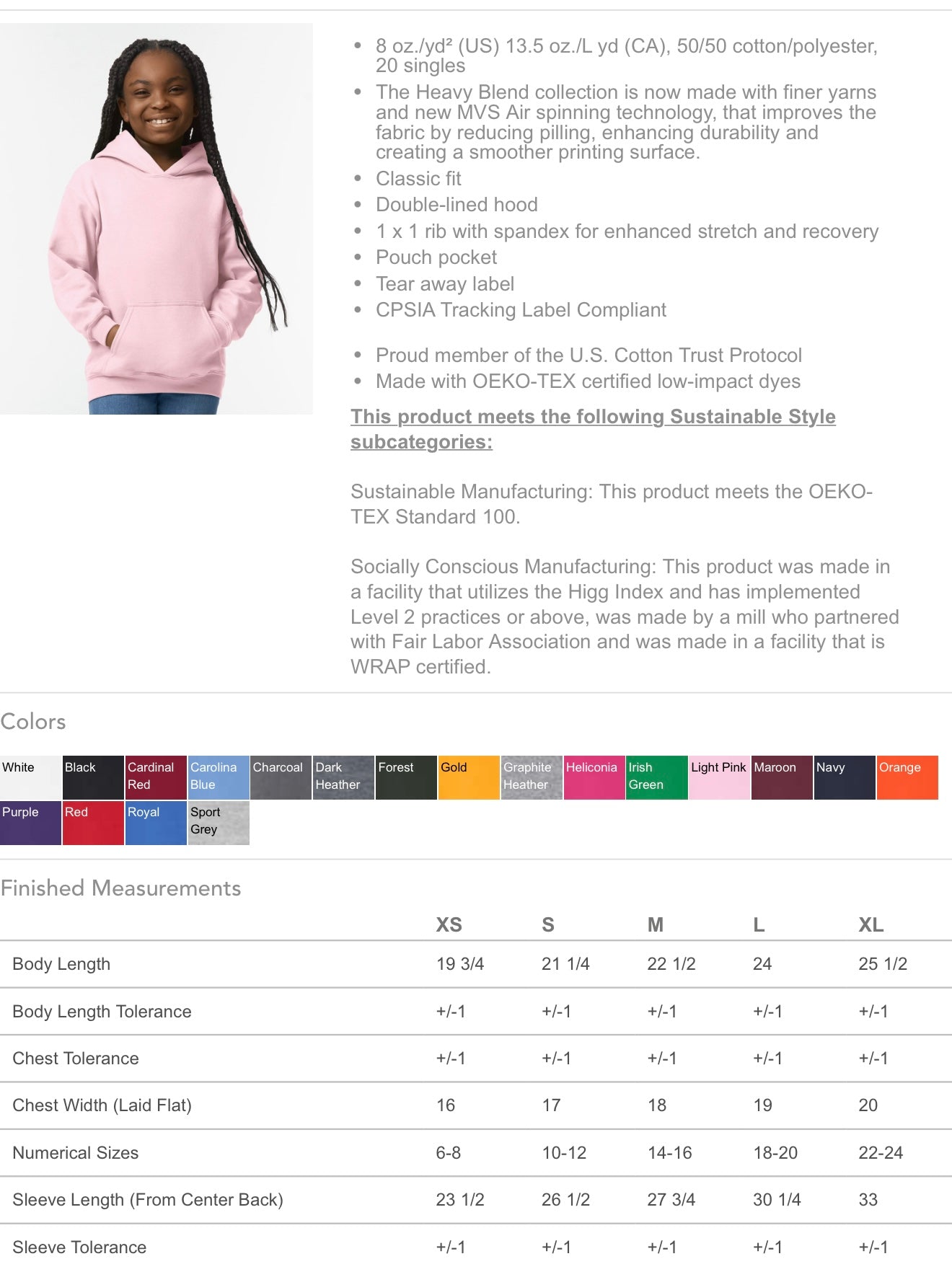 - 8 oz./yd² (US) 13.5 oz./L yd (CA), 50/50 cotton/polyester, 20 singles
- The Heavy Blend collection is now made with finer yarns and new MVS Air spinning technology, that improves the fabric by reducing pilling, enhancing durability and creating a smoother printing surface.
- Classic fit
- Double-lined hood
- 1 x 1 rib with spandex for enhanced stretch and recovery
- Pouch pocket
- Tear away label
- CPSIA Tracking Label Compliant

- Proud member of the U.S. Cotton Trust Protocol
- Made with OEKO-TEX certified low-impact dyes

This product meets the following Sustainable Style subcategories:

Sustainable Manufacturing: This product meets the OEKO-TEX Standard 100.

Socially Conscious Manufacturing: This product was made in a facility that utilizes the Higg Index and has implemented Level 2 practices or above, was made by a mill who partnered with Fair Labor Association and was made in a facility that is WRAP certified.

Colors

White Black Cardinal Red Carolina Blue Charcoal Dark Heather Forest Gold Graphite Heather Heliconia Irish Green Light Pink Maroon Navy Orange Purple Red Royal Sport Grey

Finished Measurements

| | XS | S | M | L | XL |
|---|---|---|---|---|---|
| Body Length | 19 3/4 | 21 1/4 | 22 1/2 | 24 | 25 1/2 |
| Body Length Tolerance | +/-1 | +/-1 | +/-1 | +/-1 | +/-1 |
| Chest Tolerance | +/-1 | +/-1 | +/-1 | +/-1 | +/-1 |
| Chest Width (Laid Flat) | 16 | 17 | 18 | 19 | 20 |
| Numerical Sizes | 6-8 | 10-12 | 14-16 | 18-20 | 22-24 |
| Sleeve Length (From Center Back) | 23 1/2 | 26 1/2 | 27 3/4 | 30 1/4 | 33 |
| Sleeve Tolerance | +/-1 | +/-1 | +/-1 | +/-1 | +/-1 |